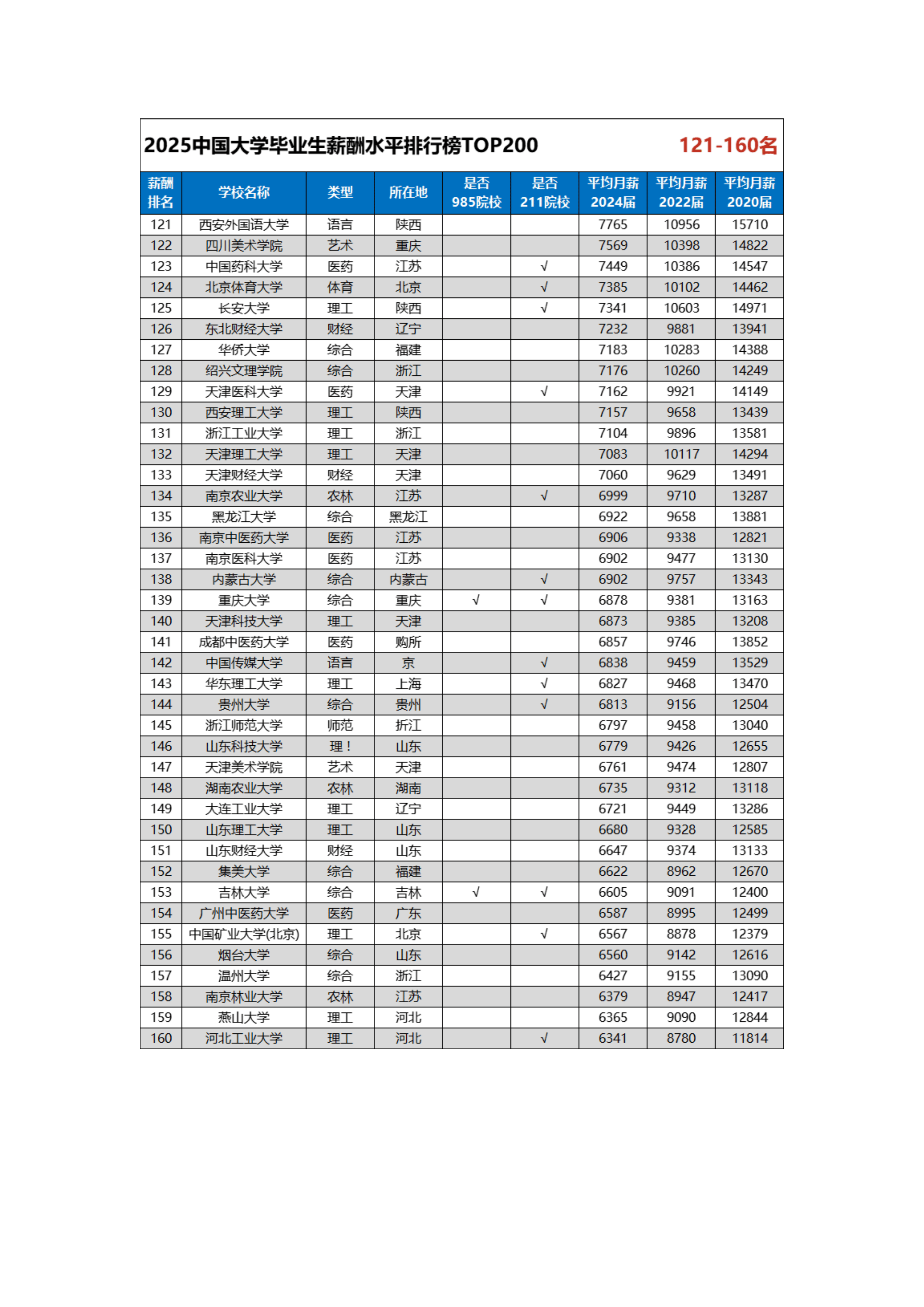 2025中国大学毕业生薪酬水平排行榜TOP200 121-160名

| 薪酬排名 | 学校名称 | 类型 | 所在地 | 是否985院校 | 是否211院校 | 平均月薪2024届 | 平均月薪2022届 | 平均月薪2020届 |
|---|---|---|---|---|---|---|---|---|
| 121 | 西安外国语大学 | 语言 | 陕西 | | | 7765 | 10956 | 15710 |
| 122 | 四川美术学院 | 艺术 | 重庆 | | | 7569 | 10398 | 14822 |
| 123 | 中国药科大学 | 医药 | 江苏 | | √ | 7449 | 10386 | 14547 |
| 124 | 北京体育大学 | 体育 | 北京 | | √ | 7385 | 10102 | 14462 |
| 125 | 长安大学 | 理工 | 陕西 | | √ | 7341 | 10603 | 14971 |
| 126 | 东北财经大学 | 财经 | 辽宁 | | | 7232 | 9881 | 13941 |
| 127 | 华侨大学 | 综合 | 福建 | | | 7183 | 10283 | 14388 |
| 128 | 绍兴文理学院 | 综合 | 浙江 | | | 7176 | 10260 | 14249 |
| 129 | 天津医科大学 | 医药 | 天津 | | √ | 7162 | 9921 | 14149 |
| 130 | 西安理工大学 | 理工 | 陕西 | | | 7157 | 9658 | 13439 |
| 131 | 浙江工业大学 | 理工 | 浙江 | | | 7104 | 9896 | 13581 |
| 132 | 天津理工大学 | 理工 | 天津 | | | 7083 | 10117 | 14294 |
| 133 | 天津财经大学 | 财经 | 天津 | | | 7060 | 9629 | 13491 |
| 134 | 南京农业大学 | 农林 | 江苏 | | √ | 6999 | 9710 | 13287 |
| 135 | 黑龙江大学 | 综合 | 黑龙江 | | | 6922 | 9658 | 13881 |
| 136 | 南京中医药大学 | 医药 | 江苏 | | | 6906 | 9338 | 12821 |
| 137 | 南京医科大学 | 医药 | 江苏 | | | 6902 | 9477 | 13130 |
| 138 | 内蒙古大学 | 综合 | 内蒙古 | | √ | 6902 | 9757 | 13343 |
| 139 | 重庆大学 | 综合 | 重庆 | √ | √ | 6878 | 9381 | 13163 |
| 140 | 天津科技大学 | 理工 | 天津 | | | 6873 | 9385 | 13208 |
| 141 | 成都中医药大学 | 医药 | 购所 | | | 6857 | 9746 | 13852 |
| 142 | 中国传媒大学 | 语言 | 京 | | √ | 6838 | 9459 | 13529 |
| 143 | 华东理工大学 | 理工 | 上海 | | √ | 6827 | 9468 | 13470 |
| 144 | 贵州大学 | 综合 | 贵州 | | √ | 6813 | 9156 | 12504 |
| 145 | 浙江师范大学 | 师范 | 折江 | | | 6797 | 9458 | 13040 |
| 146 | 山东科技大学 | 理！ | 山东 | | | 6779 | 9426 | 12655 |
| 147 | 天津美术学院 | 艺术 | 天津 | | | 6761 | 9474 | 12807 |
| 148 | 湖南农业大学 | 农林 | 湖南 | | | 6735 | 9312 | 13118 |
| 149 | 大连工业大学 | 理工 | 辽宁 | | | 6721 | 9449 | 13286 |
| 150 | 山东理工大学 | 理工 | 山东 | | | 6680 | 9328 | 12585 |
| 151 | 山东财经大学 | 财经 | 山东 | | | 6647 | 9374 | 13133 |
| 152 | 集美大学 | 综合 | 福建 | | | 6622 | 8962 | 12670 |
| 153 | 吉林大学 | 综合 | 吉林 | √ | √ | 6605 | 9091 | 12400 |
| 154 | 广州中医药大学 | 医药 | 广东 | | | 6587 | 8995 | 12499 |
| 155 | 中国矿业大学(北京) | 理工 | 北京 | | √ | 6567 | 8878 | 12379 |
| 156 | 烟台大学 | 综合 | 山东 | | | 6560 | 9142 | 12616 |
| 157 | 温州大学 | 综合 | 浙江 | | | 6427 | 9155 | 13090 |
| 158 | 南京林业大学 | 农林 | 江苏 | | | 6379 | 8947 | 12417 |
| 159 | 燕山大学 | 理工 | 河北 | | | 6365 | 9090 | 12844 |
| 160 | 河北工业大学 | 理工 | 河北 | | √ | 6341 | 8780 | 11814 |